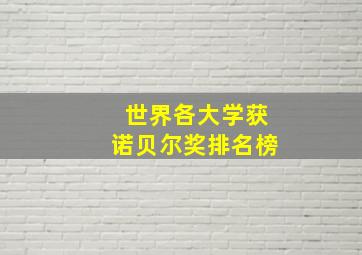 世界各大学获
诺贝尔奖排名榜